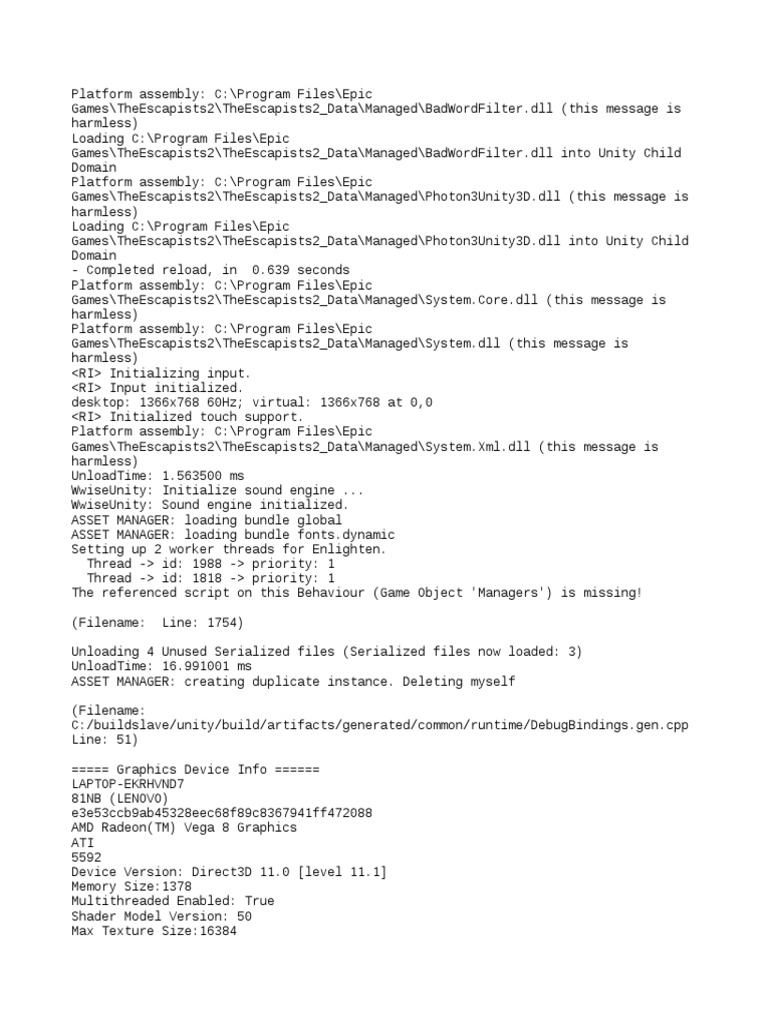 Platform assembly: C:\Program Files\Epic Games\TheEscapists2\TheEscapists2_Data\Managed\BadWordFilter.dll (this message is harmless)
Loading C:\Program Files\Epic Games\TheEscapists2\TheEscapists2_Data\Managed\BadWordFilter.dll into Unity Child Domain
Platform assembly: C:\Program Files\Epic Games\TheEscapists2\TheEscapists2_Data\Managed\Photon3Unity3D.dll (this message is harmless)
Loading C:\Program Files\Epic Games\TheEscapists2\TheEscapists2_Data\Managed\Photon3Unity3D.dll into Unity Child Domain
- Completed reload, in  0.639 seconds
Platform assembly: C:\Program Files\Epic Games\TheEscapists2\TheEscapists2_Data\Managed\System.Core.dll (this message is harmless)
Platform assembly: C:\Program Files\Epic Games\TheEscapists2\TheEscapists2_Data\Managed\System.dll (this message is harmless)
<RI> Initializing input.
<RI> Input initialized.
desktop: 1366x768 60Hz; virtual: 1366x768 at 0,0
<RI> Initialized touch support.
Platform assembly: C:\Program Files\Epic Games\TheEscapists2\TheEscapists2_Data\Managed\System.Xml.dll (this message is harmless)
UnloadTime: 1.563500 ms
WwiseUnity: Initialize sound engine ...
WwiseUnity: Sound engine initialized.
ASSET MANAGER: loading bundle global
ASSET MANAGER: loading bundle fonts.dynamic
Setting up 2 worker threads for Enlighten.
  Thread -> id: 1988 -> priority: 1
  Thread -> id: 1818 -> priority: 1
The referenced script on this Behaviour (Game Object 'Managers') is missing!

(Filename:  Line: 1754)

Unloading 4 Unused Serialized files (Serialized files now loaded: 3)
UnloadTime: 16.991001 ms
ASSET MANAGER: creating duplicate instance. Deleting myself

(Filename: C:/buildslave/unity/build/artifacts/generated/common/runtime/DebugBindings.gen.cpp Line: 51)

===== Graphics Device Info ======
LAPTOP-EKRHVND7
81NB (LENOVO)
e3e53ccb9ab45328eec68f89c8367941ff472088
AMD Radeon(TM) Vega 8 Graphics
ATI
5592
Device Version: Direct3D 11.0 [level 11.1]
Memory Size:1378
Multithreaded Enabled: True
Shader Model Version: 50
Max Texture Size:16384